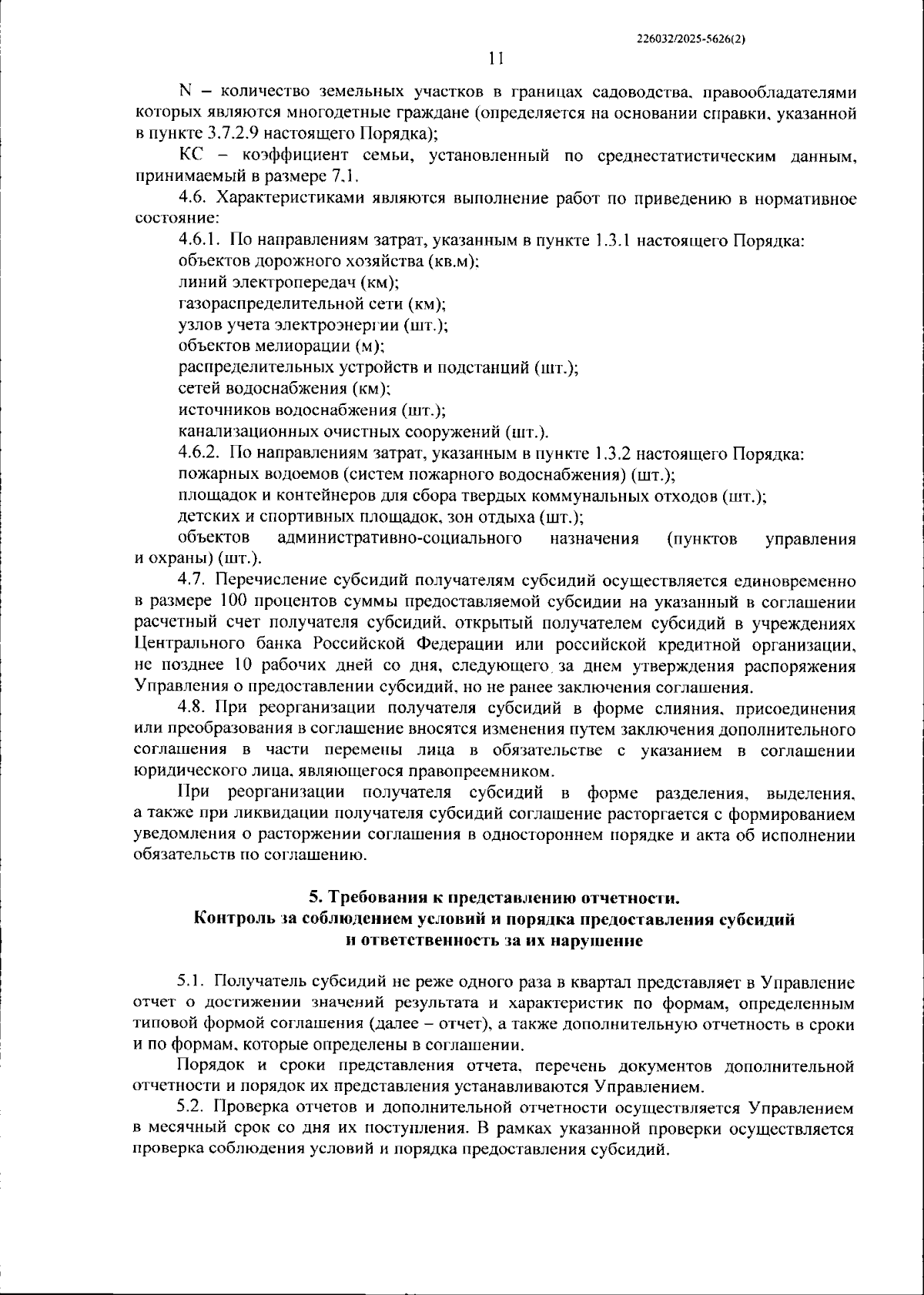 226032/2025-5626(2)

11

N – количество земельных участков в границах садоводства, правообладателями которых являются многодетные граждане (определяется на основании справки, указанной в пункте 3.7.2.9 настоящего Порядка);

КС – коэффициент семьи, установленный по среднестатистическим данным, принимаемый в размере 7,1.

4.6. Характеристиками являются выполнение работ по приведению в нормативное состояние:

4.6.1. По направлениям затрат, указанным в пункте 1.3.1 настоящего Порядка:

объектов дорожного хозяйства (кв.м);

линий электропередач (км);

газораспределительной сети (км);

узлов учета электроэнергии (шт.);

объектов мелиорации (м);

распределительных устройств и подстанций (шт.);

сетей водоснабжения (км);

источников водоснабжения (шт.);

канализационных очистных сооружений (шт.).

4.6.2. По направлениям затрат, указанным в пункте 1.3.2 настоящего Порядка:

пожарных водоемов (систем пожарного водоснабжения) (шт.);

площадок и контейнеров для сбора твердых коммунальных отходов (шт.);

детских и спортивных площадок, зон отдыха (шт.);

объектов административно-социального назначения (пунктов управления и охраны) (шт.).

4.7. Перечисление субсидий получателям субсидий осуществляется единовременно в размере 100 процентов суммы предоставляемой субсидии на указанный в соглашении расчетный счет получателя субсидий, открытый получателем субсидий в учреждениях Центрального банка Российской Федерации или российской кредитной организации, не позднее 10 рабочих дней со дня, следующего за днем утверждения распоряжения Управления о предоставлении субсидий, но не ранее заключения соглашения.

4.8. При реорганизации получателя субсидий в форме слияния, присоединения или преобразования в соглашение вносятся изменения путем заключения дополнительного соглашения в части перемены лица в обязательстве с указанием в соглашении юридического лица, являющегося правопреемником.

При реорганизации получателя субсидий в форме разделения, выделения, а также при ликвидации получателя субсидий соглашение расторгается с формированием уведомления о расторжении соглашения в одностороннем порядке и акта об исполнении обязательств по соглашению.

5. Требования к представлению отчетности.
Контроль за соблюдением условий и порядка предоставления субсидий
и ответственность за их нарушение

5.1. Получатель субсидий не реже одного раза в квартал представляет в Управление отчет о достижении значений результата и характеристик по формам, определенным типовой формой соглашения (далее – отчет), а также дополнительную отчетность в сроки и по формам, которые определены в соглашении.

Порядок и сроки представления отчета, перечень документов дополнительной отчетности и порядок их представления устанавливаются Управлением.

5.2. Проверка отчетов и дополнительной отчетности осуществляется Управлением в месячный срок со дня их поступления. В рамках указанной проверки осуществляется проверка соблюдения условий и порядка предоставления субсидий.